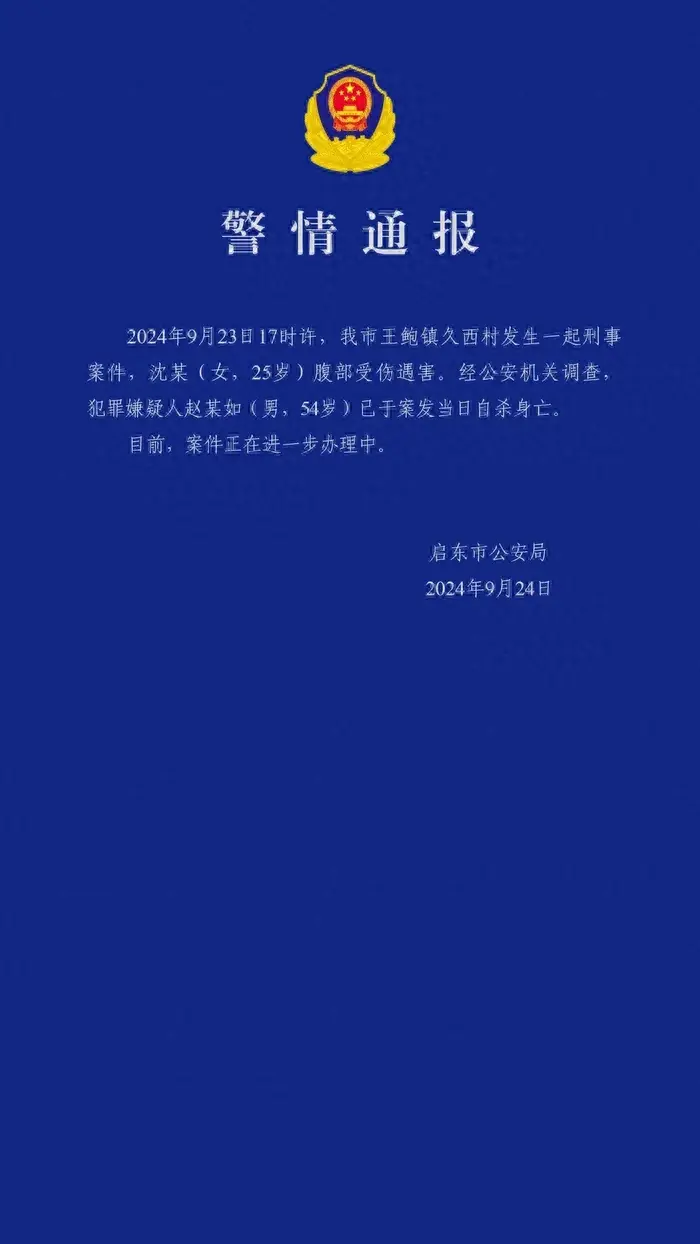 警情通报

2024年9月23日17时许，我市王鲍镇久西村发生一起刑事案件，沈某（女，25岁）腹部受伤遇害。经公安机关调查，犯罪嫌疑人赵某如（男，54岁）已于案发当日自杀身亡。

目前，案件正在进一步办理中。

启东市公安局
2024年9月24日